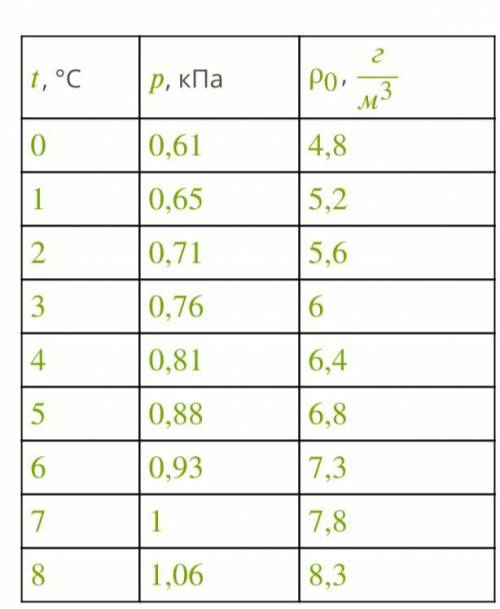 | $t$, °C | $p$, кПа | $\rho_0$, $\frac{г}{м^3}$ |
|---|---|---|
| 0 | 0,61 | 4,8 |
| 1 | 0,65 | 5,2 |
| 2 | 0,71 | 5,6 |
| 3 | 0,76 | 6 |
| 4 | 0,81 | 6,4 |
| 5 | 0,88 | 6,8 |
| 6 | 0,93 | 7,3 |
| 7 | 1 | 7,8 |
| 8 | 1,06 | 8,3 |